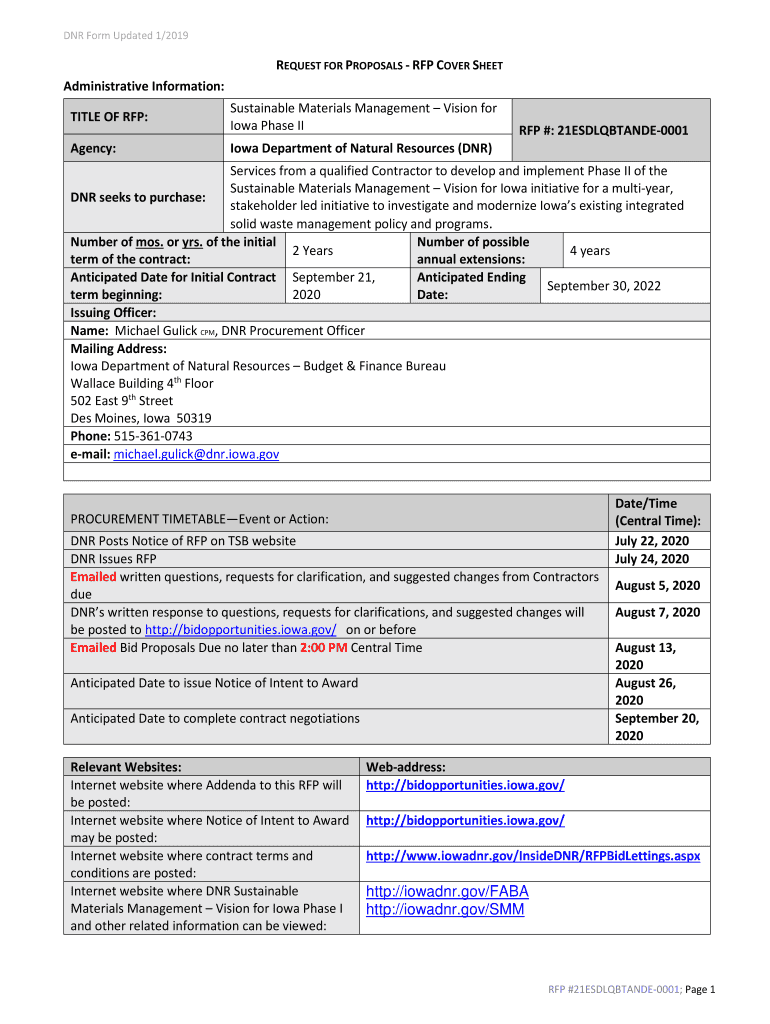 DNR Form Updated 1/2019

REQUEST FOR PROPOSALS - RFP COVER SHEET

Administrative Information:

| TITLE OF RFP: | Sustainable Materials Management – Vision for Iowa Phase II | RFP #: 21ESDLQBTANDE-0001 |
|---|---|---|
| Agency: | Iowa Department of Natural Resources (DNR) | |
| DNR seeks to purchase: | Services from a qualified Contractor to develop and implement Phase II of the Sustainable Materials Management – Vision for Iowa initiative for a multi-year, stakeholder led initiative to investigate and modernize Iowa's existing integrated solid waste management policy and programs. | |

| Number of mos. or yrs. of the initial term of the contract: | 2 Years | Number of possible annual extensions: | 4 years |
|---|---|---|---|
| Anticipated Date for Initial Contract term beginning: | September 21, 2020 | Anticipated Ending Date: | September 30, 2022 |

Issuing Officer:
Name: Michael Gulick CPM, DNR Procurement Officer
Mailing Address:
Iowa Department of Natural Resources – Budget & Finance Bureau
Wallace Building 4th Floor
502 East 9th Street
Des Moines, Iowa 50319
Phone: 515-361-0743
e-mail: michael.gulick@dnr.iowa.gov

| PROCUREMENT TIMETABLE—Event or Action: | Date/Time (Central Time): |
|---|---|
| DNR Posts Notice of RFP on TSB website | July 22, 2020 |
| DNR Issues RFP | July 24, 2020 |
| Emailed written questions, requests for clarification, and suggested changes from Contractors due | August 5, 2020 |
| DNR's written response to questions, requests for clarifications, and suggested changes will be posted to http://bidopportunities.iowa.gov/ on or before | August 7, 2020 |
| Emailed Bid Proposals Due no later than 2:00 PM Central Time | August 13, 2020 |
| Anticipated Date to issue Notice of Intent to Award | August 26, 2020 |
| Anticipated Date to complete contract negotiations | September 20, 2020 |

| Relevant Websites: | Web-address: |
|---|---|
| Internet website where Addenda to this RFP will be posted: | http://bidopportunities.iowa.gov/ |
| Internet website where Notice of Intent to Award may be posted: | http://bidopportunities.iowa.gov/ |
| Internet website where contract terms and conditions are posted: | http://www.iowadnr.gov/InsideDNR/RFPBidLettings.aspx |
| Internet website where DNR Sustainable Materials Management – Vision for Iowa Phase I and other related information can be viewed: | http://iowadnr.gov/FABA http://iowadnr.gov/SMM |

RFP #21ESDLQBTANDE-0001; Page 1